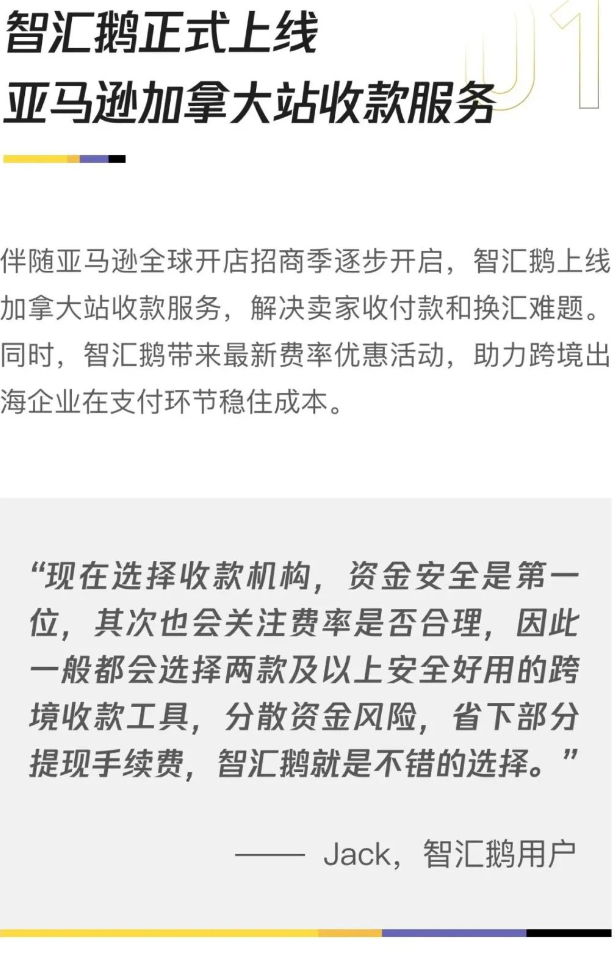 智汇鹅正式上线
亚马逊加拿大站收款服务

01

伴随亚马逊全球开店招商季逐步开启，智汇鹅上线加拿大站收款服务，解决卖家收付款和换汇难题。同时，智汇鹅带来最新费率优惠活动，助力跨境出海企业在支付环节稳住成本。

“现在选择收款机构，资金安全是第一位，其次也会关注费率是否合理，因此一般都会选择两款及以上安全好用的跨境收款工具，分散资金风险，省下部分提现手续费，智汇鹅就是不错的选择。”

—— Jack，智汇鹅用户